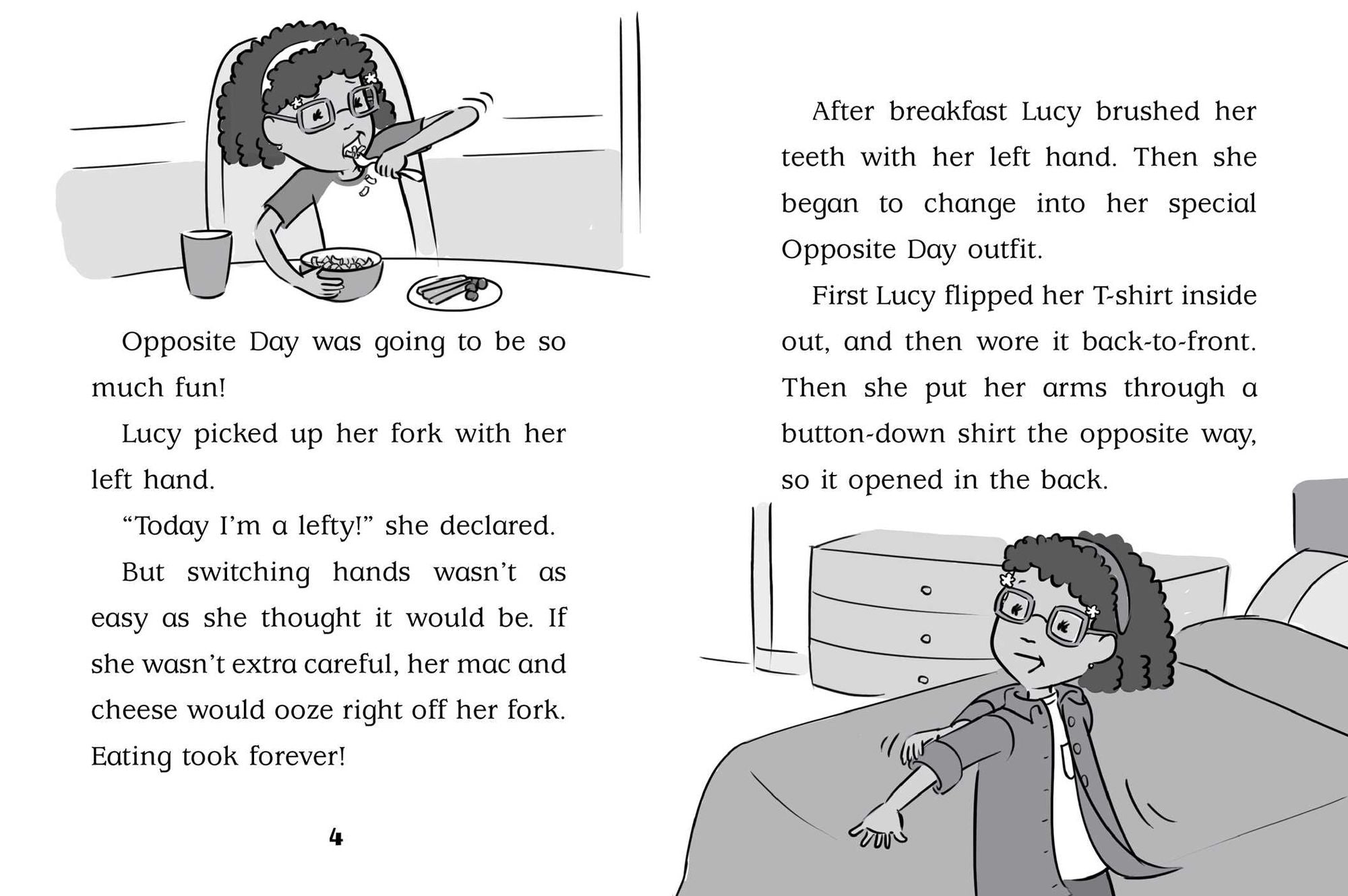 Opposite Day was going to be so much fun!

Lucy picked up her fork with her left hand.

“Today I’m a lefty!” she declared.

But switching hands wasn’t as easy as she thought it would be. If she wasn’t extra careful, her mac and cheese would ooze right off her fork. Eating took forever!

4

After breakfast Lucy brushed her teeth with her left hand. Then she began to change into her special Opposite Day outfit.

First Lucy flipped her T-shirt inside out, and then wore it back-to-front. Then she put her arms through a button-down shirt the opposite way, so it opened in the back.